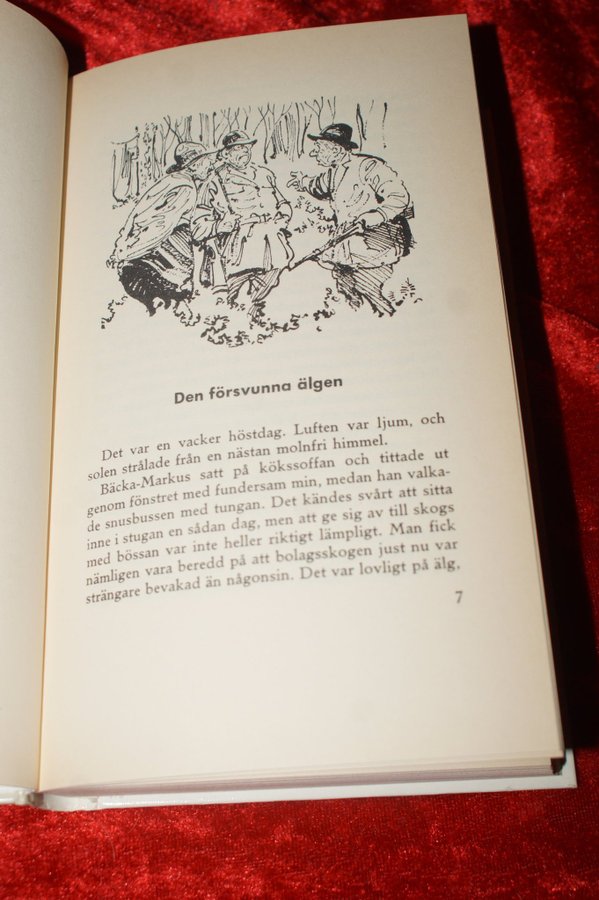 Den försvunna älgen

Det var en vacker höstdag. Luften var ljum, och solen strålade från en nästan molnfri himmel.

Bäcka-Markus satt på kökssoffan och tittade ut genom fönstret med fundersam min, medan han valkade snusbussen med tungan. Det kändes svårt att sitta inne i stugan en sådan dag, men att ge sig av till skogs med bössan var inte heller riktigt lämpligt. Man fick nämligen vara beredd på att bolagsskogen just nu var strängare bevakad än någonsin. Det var lovligt på älg,

7